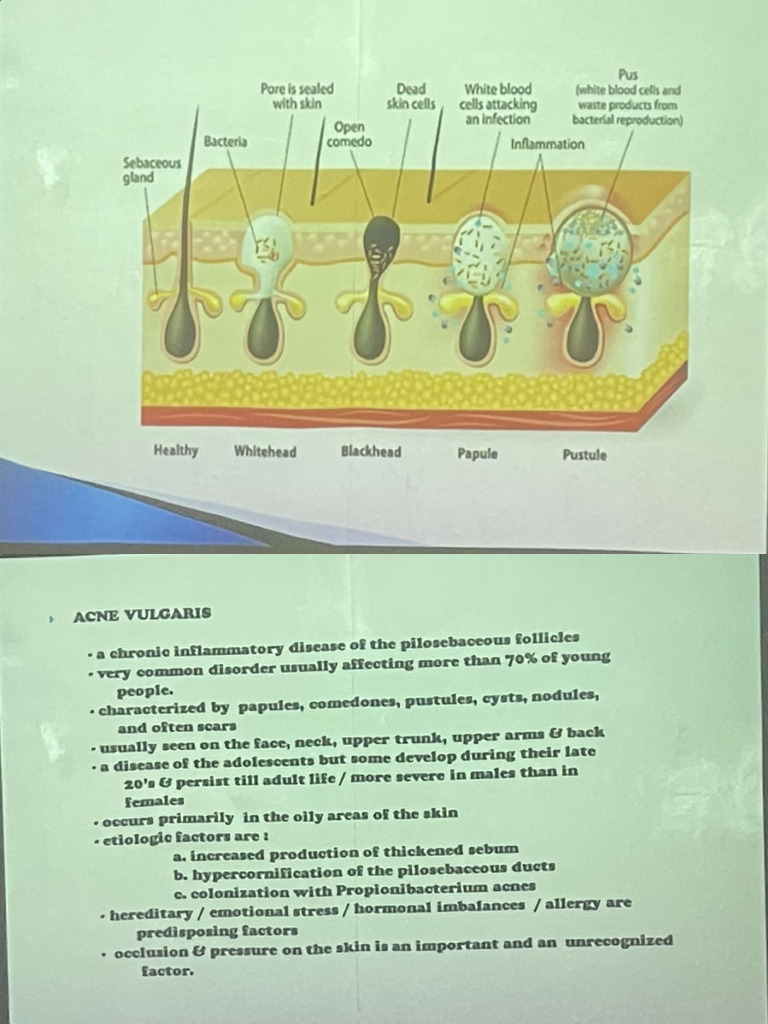 Sebaceous gland

Bacteria

Pore is sealed with skin

Open comedo

Dead skin cells

White blood cells attacking an infection

Pus (white blood cells and waste products from bacterial reproduction)

Inflammation

Healthy

Whitehead

Blackhead

Papule

Pustule

ACNE VULGARIS

• a chronic inflammatory disease of the pilosebaceous follicles
• very common disorder usually affecting more than 70% of young people.
• characterized by papules, comedones, pustules, cysts, nodules, and often scars
• usually seen on the face, neck, upper trunk, upper arms & back
• a disease of the adolescents but some develop during their late 20's & persist till adult life / more severe in males than in females
• occurs primarily in the oily areas of the skin
• etiologic factors are :
a. increased production of thickened sebum
b. hypercornification of the pilosebaceous ducts
c. colonization with Propionibacterium acnes
• hereditary / emotional stress / hormonal imbalances / allergy are predisposing factors
• occlusion & pressure on the skin is an important and an unrecognized factor.